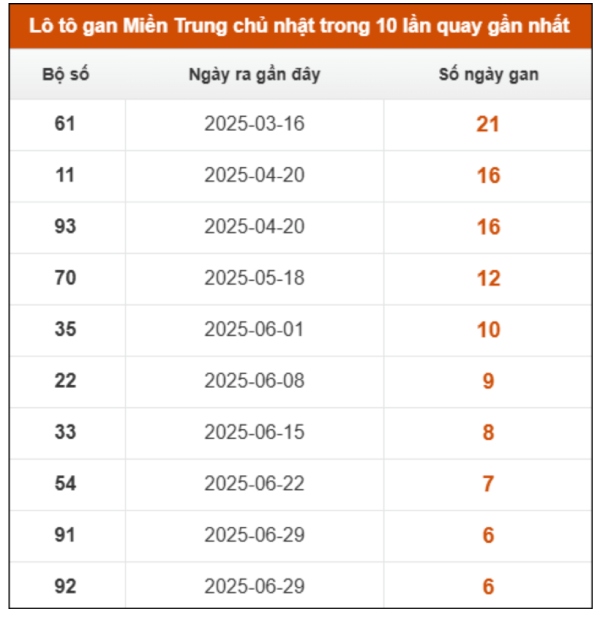 Lô tô gan Miền Trung chủ nhật trong 10 lần quay gần nhất

| Bộ số | Ngày ra gần đây | Số ngày gan |
|---|---|---|
| 61 | 2025-03-16 | 21 |
| 11 | 2025-04-20 | 16 |
| 93 | 2025-04-20 | 16 |
| 70 | 2025-05-18 | 12 |
| 35 | 2025-06-01 | 10 |
| 22 | 2025-06-08 | 9 |
| 33 | 2025-06-15 | 8 |
| 54 | 2025-06-22 | 7 |
| 91 | 2025-06-29 | 6 |
| 92 | 2025-06-29 | 6 |